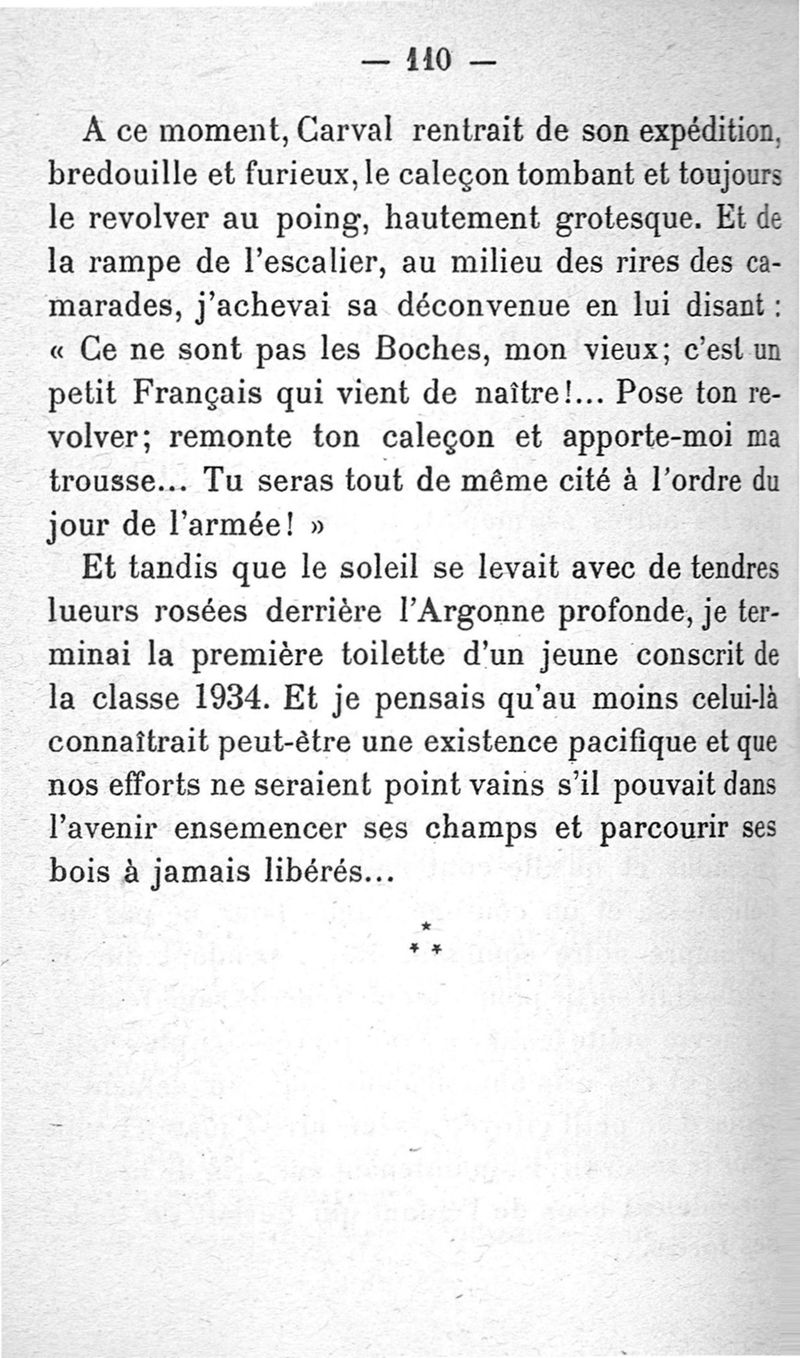 — 110 —

A ce moment, Carval rentrait de son expédition, bredouille et furieux, le caleçon tombant et toujours le revolver au poing, hautement grotesque. Et de la rampe de l'escalier, au milieu des rires des camarades, j'achevai sa déconvenue en lui disant : « Ce ne sont pas les Boches, mon vieux; c'est un petit Français qui vient de naître!... Pose ton revolver; remonte ton caleçon et apporte-moi ma trousse... Tu seras tout de même cité à l'ordre du jour de l'armée! »

Et tandis que le soleil se levait avec de tendres lueurs rosées derrière l'Argonne profonde, je terminai la première toilette d'un jeune conscrit de la classe 1934. Et je pensais qu'au moins celui-là connaîtrait peut-être une existence pacifique et que nos efforts ne seraient point vains s'il pouvait dans l'avenir ensemencer ses champs et parcourir ses bois à jamais libérés...

*
* *